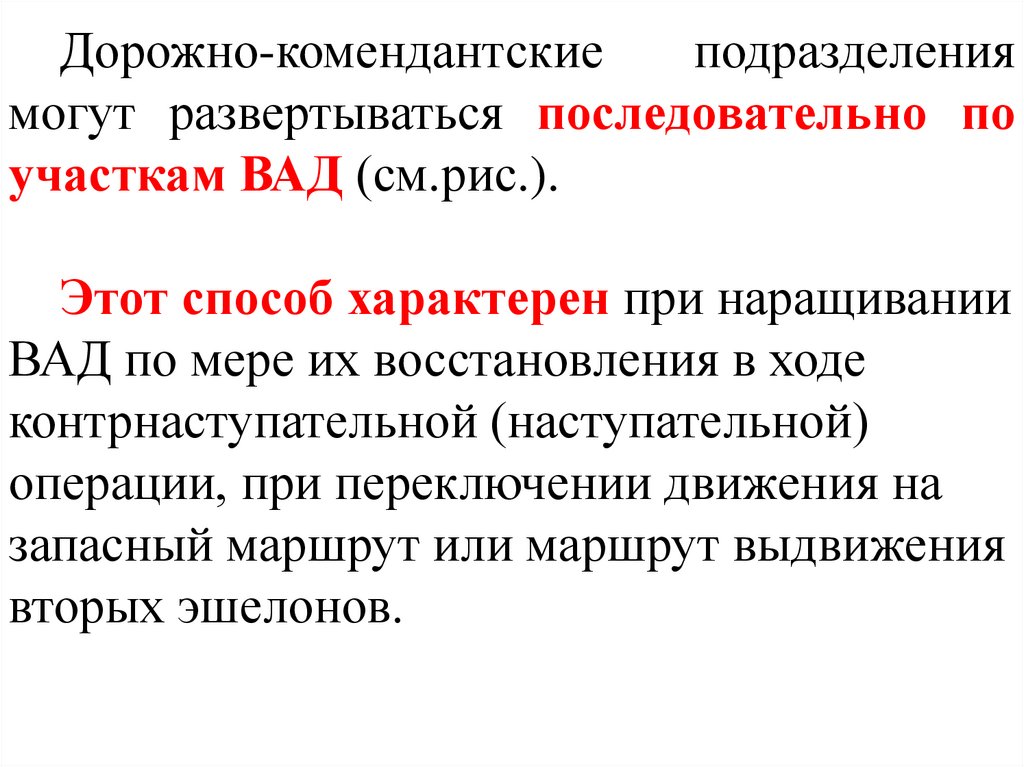 Дорожно-комендантские подразделения могут развертываться последовательно по участкам ВАД (см.рис.).

Этот способ характерен при наращивании ВАД по мере их восстановления в ходе контрнаступательной (наступательной) операции, при переключении движения на запасный маршрут или маршрут выдвижения вторых эшелонов.